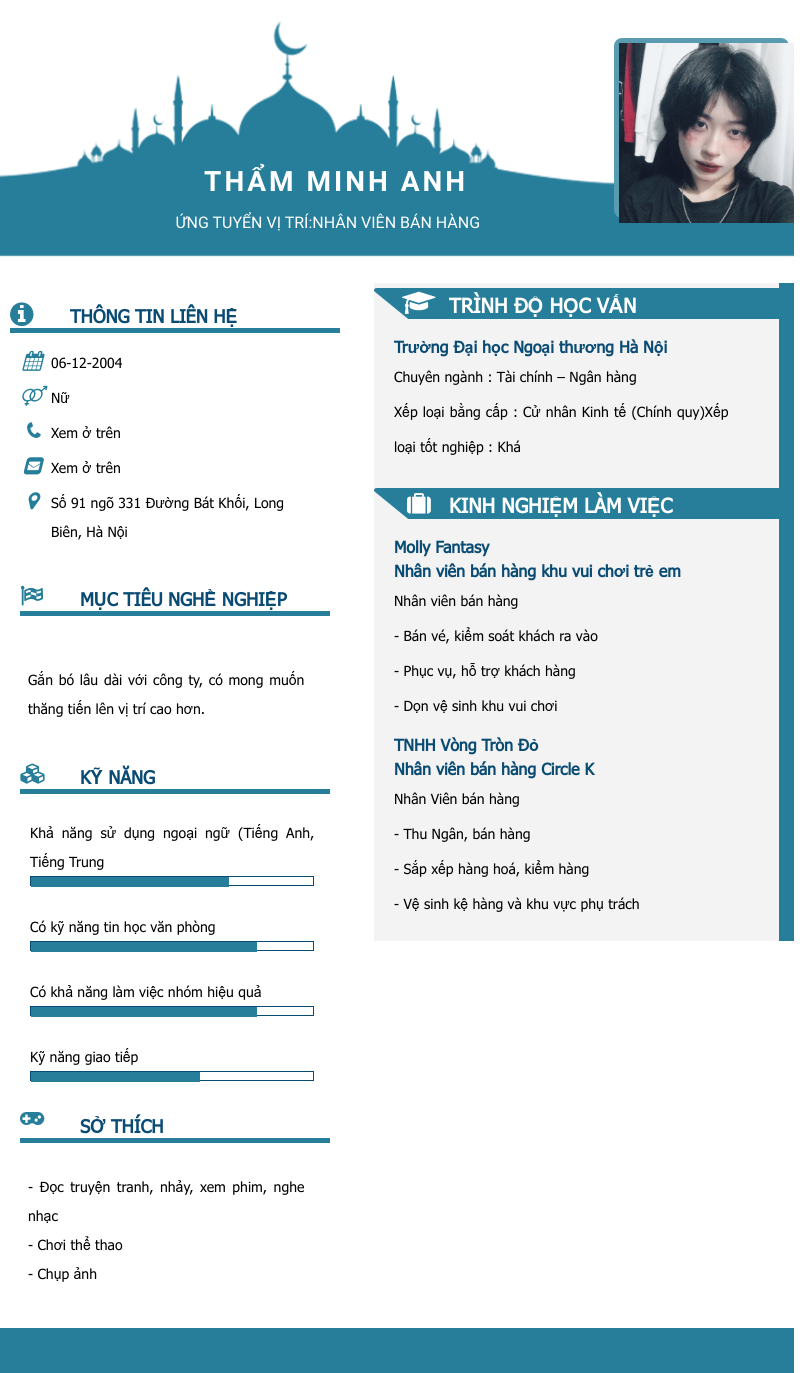 THẨM MINH ANH
ỨNG TUYỂN VỊ TRÍ:NHÂN VIÊN BÁN HÀNG

THÔNG TIN LIÊN HỆ

06-12-2004

Nữ

Xem ở trên

Xem ở trên

Số 91 ngõ 331 Đường Bát Khối, Long Biên, Hà Nội

MỤC TIÊU NGHỀ NGHIỆP

Gắn bó lâu dài với công ty, có mong muốn thăng tiến lên vị trí cao hơn.

KỸ NĂNG

Khả năng sử dụng ngoại ngữ (Tiếng Anh, Tiếng Trung

Có kỹ năng tin học văn phòng

Có khả năng làm việc nhóm hiệu quả

Kỹ năng giao tiếp

SỞ THÍCH

- Đọc truyện tranh, nhảy, xem phim, nghe nhạc
- Chơi thể thao
- Chụp ảnh

TRÌNH ĐỘ HỌC VẤN

Trường Đại học Ngoại thương Hà Nội

Chuyên ngành : Tài chính – Ngân hàng

Xếp loại bằng cấp : Cử nhân Kinh tế (Chính quy)Xếp loại tốt nghiệp : Khá

KINH NGHIỆM LÀM VIỆC

Molly Fantasy
Nhân viên bán hàng khu vui chơi trẻ em

Nhân viên bán hàng

- Bán vé, kiểm soát khách ra vào

- Phục vụ, hỗ trợ khách hàng

- Dọn vệ sinh khu vui chơi

TNHH Vòng Tròn Đỏ
Nhân viên bán hàng Circle K

Nhân Viên bán hàng

- Thu Ngân, bán hàng

- Sắp xếp hàng hoá, kiểm hàng

- Vệ sinh kệ hàng và khu vực phụ trách